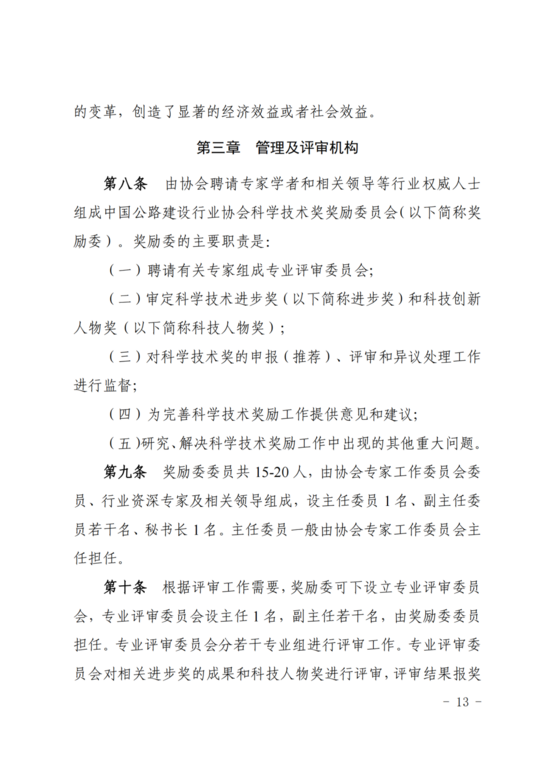 的变革，创造了显著的经济效益或者社会效益。

第三章　管理及评审机构

第八条　由协会聘请专家学者和相关领导等行业权威人士组成中国公路建设行业协会科学技术奖奖励委员会（以下简称奖励委）。奖励委的主要职责是：

（一）聘请有关专家组成专业评审委员会；

（二）审定科学技术进步奖（以下简称进步奖）和科技创新人物奖（以下简称科技人物奖）；

（三）对科学技术奖的申报（推荐）、评审和异议处理工作进行监督；

（四）为完善科学技术奖励工作提供意见和建议；

（五）研究、解决科学技术奖励工作中出现的其他重大问题。

第九条　奖励委委员共 15-20 人，由协会专家工作委员会委员、行业资深专家及相关领导组成，设主任委员 1 名、副主任委员若干名、秘书长 1 名。主任委员一般由协会专家工作委员会主任担任。

第十条　根据评审工作需要，奖励委可下设立专业评审委员会，专业评审委员会设主任 1 名，副主任若干名，由奖励委委员担任。专业评审委员会分若干专业组进行评审工作。专业评审委员会对相关进步奖的成果和科技人物奖进行评审，评审结果报奖

- 13 -